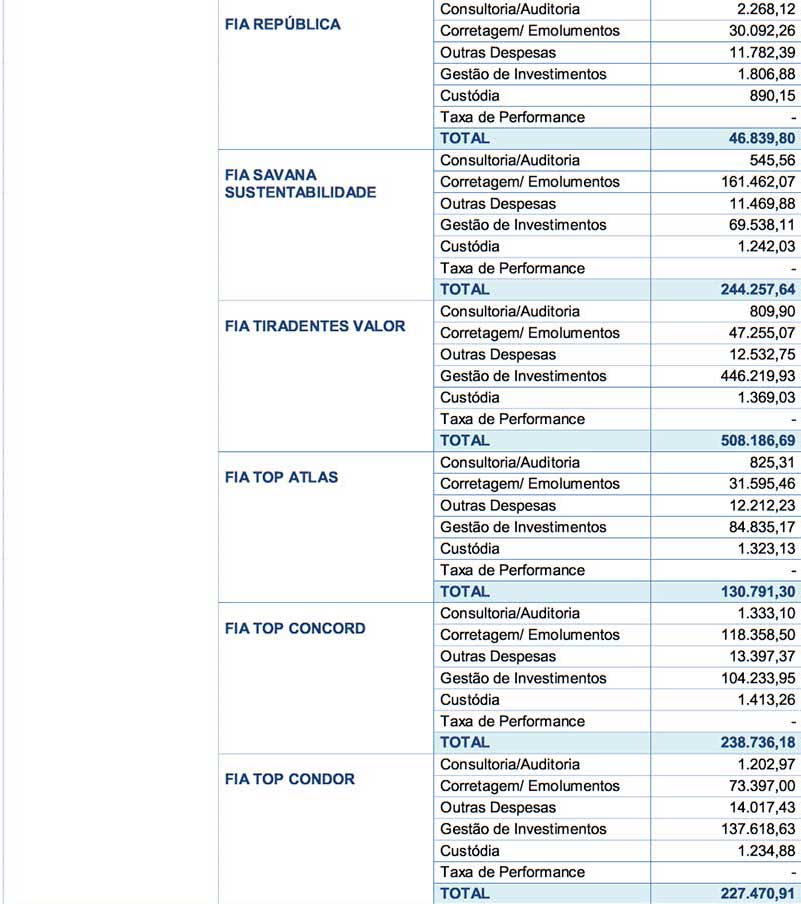 | | | |
|---|---|---|
| FIA REPÚBLICA | Consultoria/Auditoria | 2.268,12 |
| | Corretagem/ Emolumentos | 30.092,26 |
| | Outras Despesas | 11.782,39 |
| | Gestão de Investimentos | 1.806,88 |
| | Custódia | 890,15 |
| | Taxa de Performance | - |
| | TOTAL | 46.839,80 |
| FIA SAVANA SUSTENTABILIDADE | Consultoria/Auditoria | 545,56 |
| | Corretagem/ Emolumentos | 161.462,07 |
| | Outras Despesas | 11.469,88 |
| | Gestão de Investimentos | 69.538,11 |
| | Custódia | 1.242,03 |
| | Taxa de Performance | - |
| | TOTAL | 244.257,64 |
| FIA TIRADENTES VALOR | Consultoria/Auditoria | 809,90 |
| | Corretagem/ Emolumentos | 47.255,07 |
| | Outras Despesas | 12.532,75 |
| | Gestão de Investimentos | 446.219,93 |
| | Custódia | 1.369,03 |
| | Taxa de Performance | - |
| | TOTAL | 508.186,69 |
| FIA TOP ATLAS | Consultoria/Auditoria | 825,31 |
| | Corretagem/ Emolumentos | 31.595,46 |
| | Outras Despesas | 12.212,23 |
| | Gestão de Investimentos | 84.835,17 |
| | Custódia | 1.323,13 |
| | Taxa de Performance | - |
| | TOTAL | 130.791,30 |
| FIA TOP CONCORD | Consultoria/Auditoria | 1.333,10 |
| | Corretagem/ Emolumentos | 118.358,50 |
| | Outras Despesas | 13.397,37 |
| | Gestão de Investimentos | 104.233,95 |
| | Custódia | 1.413,26 |
| | Taxa de Performance | - |
| | TOTAL | 238.736,18 |
| FIA TOP CONDOR | Consultoria/Auditoria | 1.202,97 |
| | Corretagem/ Emolumentos | 73.397,00 |
| | Outras Despesas | 14.017,43 |
| | Gestão de Investimentos | 137.618,63 |
| | Custódia | 1.234,88 |
| | Taxa de Performance | - |
| | TOTAL | 227.470,91 |